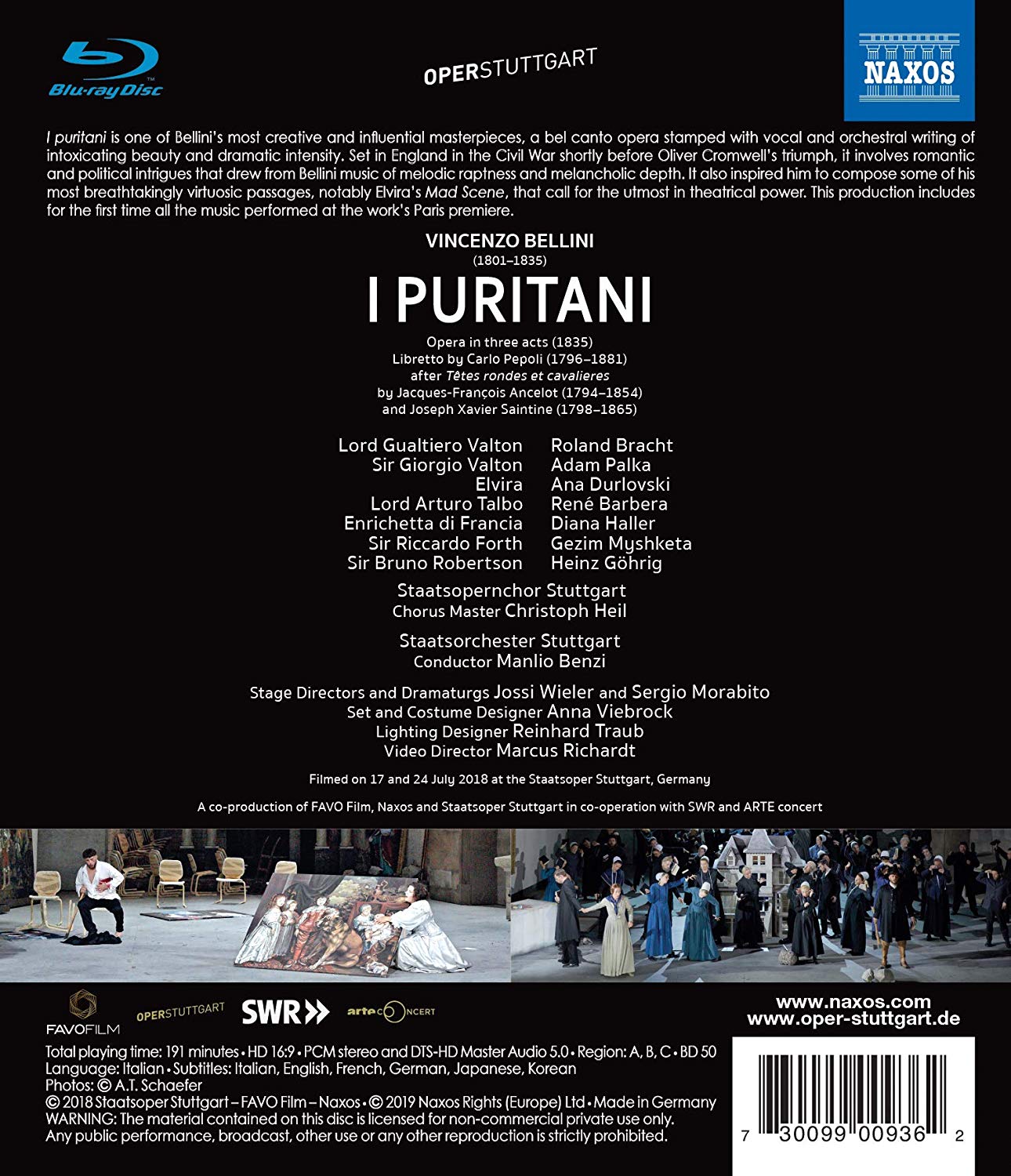 Blu-ray Disc

OPERSTUTTGART

NAXOS

I puritani is one of Bellini's most creative and influential masterpieces, a bel canto opera stamped with vocal and orchestral writing of intoxicating beauty and dramatic intensity. Set in England in the Civil War shortly before Oliver Cromwell's triumph, it involves romantic and political intrigues that drew from Bellini music of melodic raptness and melancholic depth. It also inspired him to compose some of his most breathtakingly virtuosic passages, notably Elvira's Mad Scene, that call for the utmost in theatrical power. This production includes for the first time all the music performed at the work's Paris premiere.

VINCENZO BELLINI
(1801–1835)

I PURITANI

Opera in three acts (1835)
Libretto by Carlo Pepoli (1796–1881)
after Têtes rondes et cavalieres
by Jacques-François Ancelot (1794–1854)
and Joseph Xavier Saintine (1798–1865)

Lord Gualtiero Valton Roland Bracht
Sir Giorgio Valton Adam Palka
Elvira Ana Durlovski
Lord Arturo Talbo René Barbera
Enrichetta di Francia Diana Haller
Sir Riccardo Forth Gezim Myshketa
Sir Bruno Robertson Heinz Göhrig

Staatsopernchor Stuttgart
Chorus Master Christoph Heil

Staatsorchester Stuttgart
Conductor Manlio Benzi

Stage Directors and Dramaturgs Jossi Wieler and Sergio Morabito
Set and Costume Designer Anna Viebrock
Lighting Designer Reinhard Traub
Video Director Marcus Richardt

Filmed on 17 and 24 July 2018 at the Staatsoper Stuttgart, Germany

A co-production of FAVO Film, Naxos and Staatsoper Stuttgart in co-operation with SWR and ARTE concert

FAVOFILM OPERSTUTTGART SWR arte CONCERT

www.naxos.com
www.oper-stuttgart.de

Total playing time: 191 minutes • HD 16:9 • PCM stereo and DTS-HD Master Audio 5.0 • Region: A, B, C • BD 50
Language: Italian • Subtitles: Italian, English, French, German, Japanese, Korean
Photos: © A.T. Schaefer
© 2018 Staatsoper Stuttgart – FAVO Film – Naxos • © 2019 Naxos Rights (Europe) Ltd • Made in Germany
WARNING: The material contained on this disc is licensed for non-commercial private use only. Any public performance, broadcast, other use or any other reproduction is strictly prohibited.

7 30099 00936 2